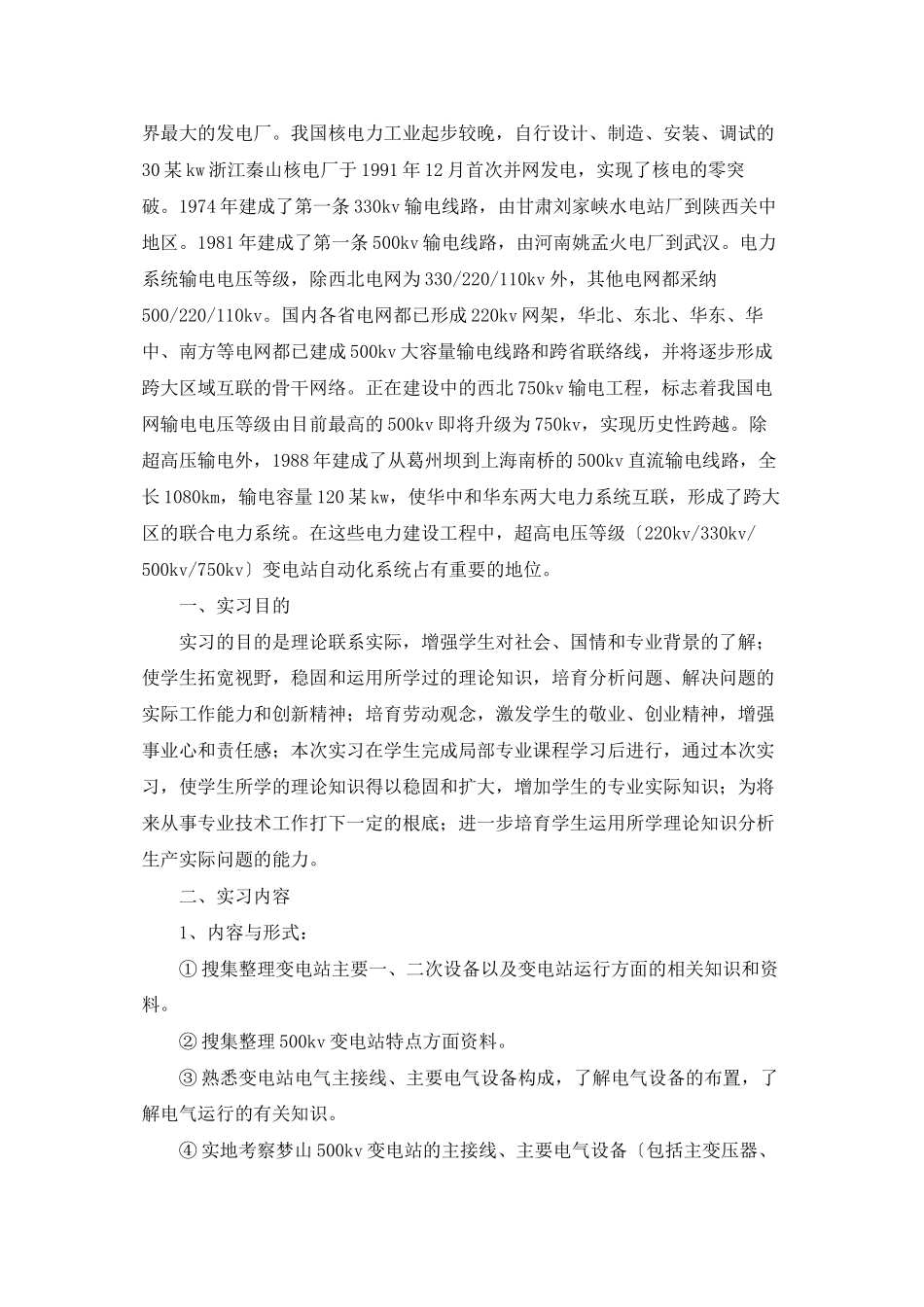 界最大的发电厂。我国核电力工业起步较晚，自行设计、制造、安装、调试的30某kw浙江秦山核电厂于1991年12月首次并网发电，实现了核电的零突破。1974年建成了第一条330kv输电线路，由甘肃刘家峡水电站厂到陕西关中地区。1981年建成了第一条500kv输电线路，由河南姚孟火电厂到武汉。电力系统输电电压等级，除西北电网为330/220/110kv外，其他电网都采纳500/220/110kv。国内各省电网都已形成220kv网架，华北、东北、华东、华中、南方等电网都已建成500kv大容量输电线路和跨省联络线，并将逐步形成跨大区域互联的骨干网络。正在建设中的西北750kv输电工程，标志着我国电网输电电压等级由目前最高的500kv即将升级为750kv，实现历史性跨越。除超高压输电外，1988年建成了从葛州坝到上海南桥的500kv直流输电线路，全长1080km，输电容量120某kw，使华中和华东两大电力系统互联，形成了跨大区的联合电力系统。在这些电力建设工程中，超高电压等级〔220kv/330kv/500kv/750kv〕变电站自动化系统占有重要的地位。

一、实习目的

实习的目的是理论联系实际，增强学生对社会、国情和专业背景的了解；使学生拓宽视野，稳固和运用所学过的理论知识，培育分析问题、解决问题的实际工作能力和创新精神；培育劳动观念，激发学生的敬业、创业精神，增强事业心和责任感；本次实习在学生完成局部专业课程学习后进行，通过本次实习，使学生所学的理论知识得以稳固和扩大，增加学生的专业实际知识；为将来从事专业技术工作打下一定的根底；进一步培育学生运用所学理论知识分析生产实际问题的能力。

二、实习内容

1、内容与形式：

① 搜集整理变电站主要一、二次设备以及变电站运行方面的相关知识和资料。

② 搜集整理500kv变电站特点方面资料。

③ 熟悉变电站电气主接线、主要电气设备构成，了解电气设备的布置，了解电气运行的有关知识。

④ 实地考察梦山500kv变电站的主接线、主要电气设备〔包括主变压器、